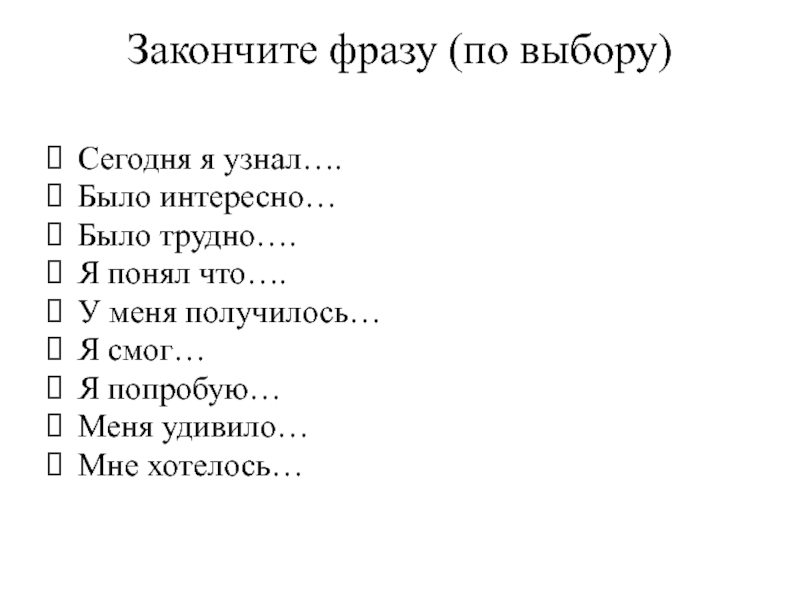 Закончите фразу (по выбору)

☐ Сегодня я узнал….
☐ Было интересно…
☐ Было трудно….
☐ Я понял что….
☐ У меня получилось…
☐ Я смог…
☐ Я попробую…
☐ Меня удивило…
☐ Мне хотелось…